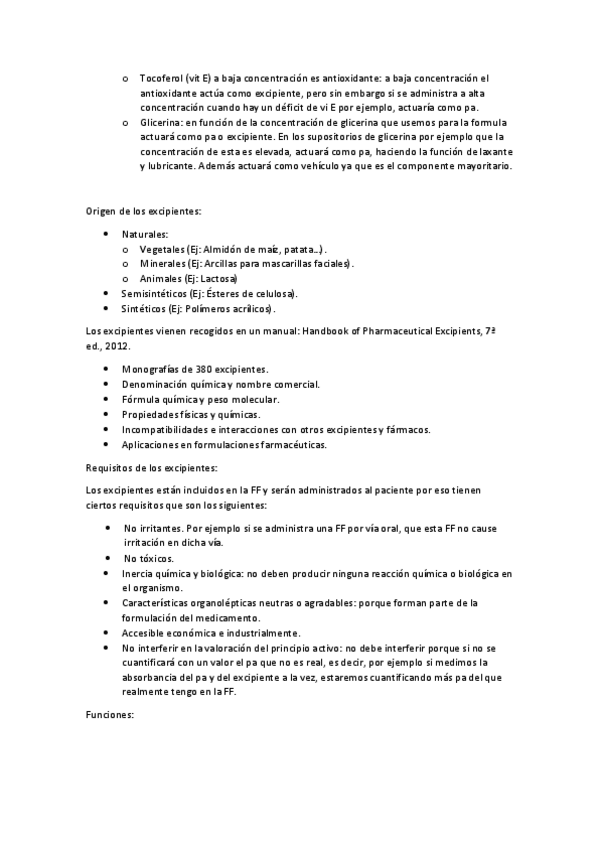 o Tocoferol (vit E) a baja concentración es antioxidante: a baja concentración el antioxidante actúa como excipiente, pero sin embargo si se administra a alta concentración cuando hay un déficit de vi E por ejemplo, actuaría como pa.
o Glicerina: en función de la concentración de glicerina que usemos para la formula actuará como pa o excipiente. En los supositorios de glicerina por ejemplo que la concentración de esta es elevada, actuará como pa, haciendo la función de laxante y lubricante. Además actuará como vehículo ya que es el componente mayoritario.

Origen de los excipientes:

• Naturales:
o Vegetales (Ej: Almidón de maíz, patata…).
o Minerales (Ej: Arcillas para mascarillas faciales).
o Animales (Ej: Lactosa)
• Semisintéticos (Ej: Ésteres de celulosa).
• Sintéticos (Ej: Polímeros acrílicos).

Los excipientes vienen recogidos en un manual: Handbook of Pharmaceutical Excipients, 7ª ed., 2012.

• Monografías de 380 excipientes.
• Denominación química y nombre comercial.
• Fórmula química y peso molecular.
• Propiedades físicas y químicas.
• Incompatibilidades e interacciones con otros excipientes y fármacos.
• Aplicaciones en formulaciones farmacéuticas.

Requisitos de los excipientes:

Los excipientes están incluidos en la FF y serán administrados al paciente por eso tienen ciertos requisitos que son los siguientes:

• No irritantes. Por ejemplo si se administra una FF por vía oral, que esta FF no cause irritación en dicha vía.
• No tóxicos.
• Inercia química y biológica: no deben producir ninguna reacción química o biológica en el organismo.
• Características organolépticas neutras o agradables: porque forman parte de la formulación del medicamento.
• Accesible económica e industrialmente.
• No interferir en la valoración del principio activo: no debe interferir porque si no se cuantificará con un valor el pa que no es real, es decir, por ejemplo si medimos la absorbancia del pa y del excipiente a la vez, estaremos cuantificando más pa del que realmente tengo en la FF.

Funciones: